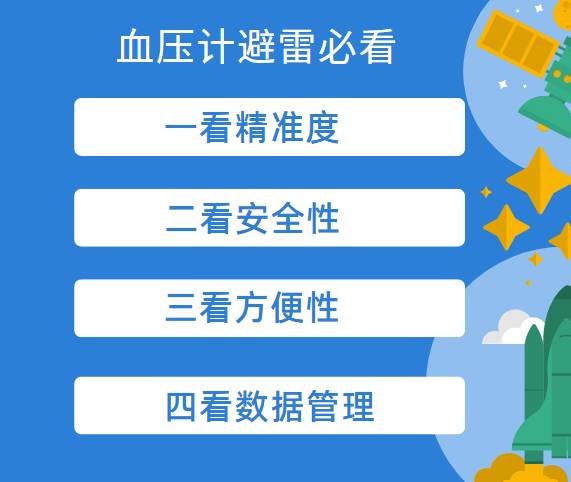 血压计避雷必看

一看精准度

二看安全性

三看方便性

四看数据管理